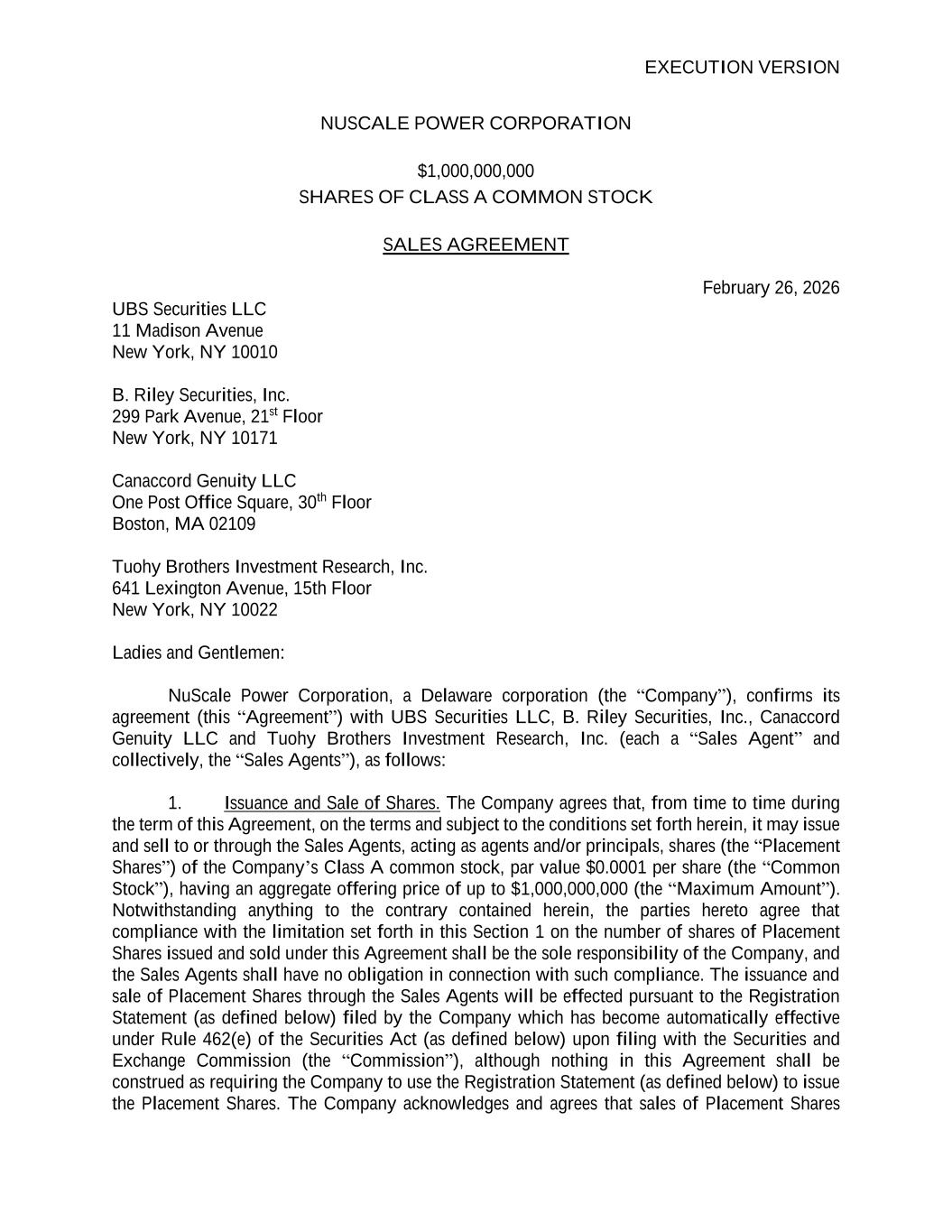 EXECUTION VERSION

NUSCALE POWER CORPORATION

\$1,000,000,000
SHARES OF CLASS A COMMON STOCK

SALES AGREEMENT

February 26, 2026

UBS Securities LLC
11 Madison Avenue
New York, NY 10010

B. Riley Securities, Inc.
299 Park Avenue, 21$^{st}$ Floor
New York, NY 10171

Canaccord Genuity LLC
One Post Office Square, 30$^{th}$ Floor
Boston, MA 02109

Tuohy Brothers Investment Research, Inc.
641 Lexington Avenue, 15th Floor
New York, NY 10022

Ladies and Gentlemen:

NuScale Power Corporation, a Delaware corporation (the “Company”), confirms its agreement (this “Agreement”) with UBS Securities LLC, B. Riley Securities, Inc., Canaccord Genuity LLC and Tuohy Brothers Investment Research, Inc. (each a “Sales Agent” and collectively, the “Sales Agents”), as follows:

1. Issuance and Sale of Shares. The Company agrees that, from time to time during the term of this Agreement, on the terms and subject to the conditions set forth herein, it may issue and sell to or through the Sales Agents, acting as agents and/or principals, shares (the “Placement Shares”) of the Company’s Class A common stock, par value \$0.0001 per share (the “Common Stock”), having an aggregate offering price of up to \$1,000,000,000 (the “Maximum Amount”). Notwithstanding anything to the contrary contained herein, the parties hereto agree that compliance with the limitation set forth in this Section 1 on the number of shares of Placement Shares issued and sold under this Agreement shall be the sole responsibility of the Company, and the Sales Agents shall have no obligation in connection with such compliance. The issuance and sale of Placement Shares through the Sales Agents will be effected pursuant to the Registration Statement (as defined below) filed by the Company which has become automatically effective under Rule 462(e) of the Securities Act (as defined below) upon filing with the Securities and Exchange Commission (the “Commission”), although nothing in this Agreement shall be construed as requiring the Company to use the Registration Statement (as defined below) to issue the Placement Shares. The Company acknowledges and agrees that sales of Placement Shares